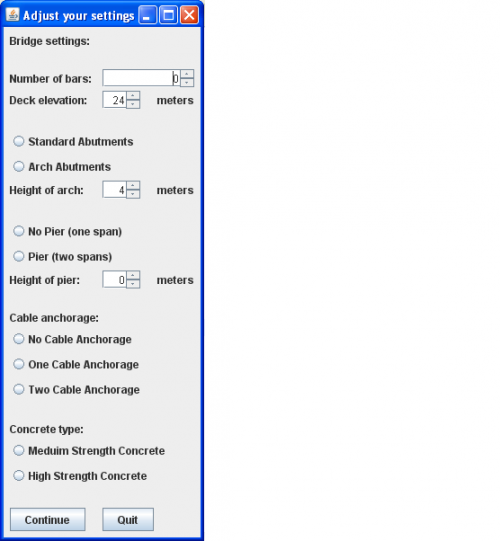 Adjust your settings

Bridge settings:

Number of bars: 0

Deck elevation: 24 meters

Standard Abutments

Arch Abutments

Height of arch: 4 meters

No Pier (one span)

Pier (two spans)

Height of pier: 0 meters

Cable anchorage:

No Cable Anchorage

One Cable Anchorage

Two Cable Anchorage

Concrete type:

Meduim Strength Concrete

High Strength Concrete

Continue Quit